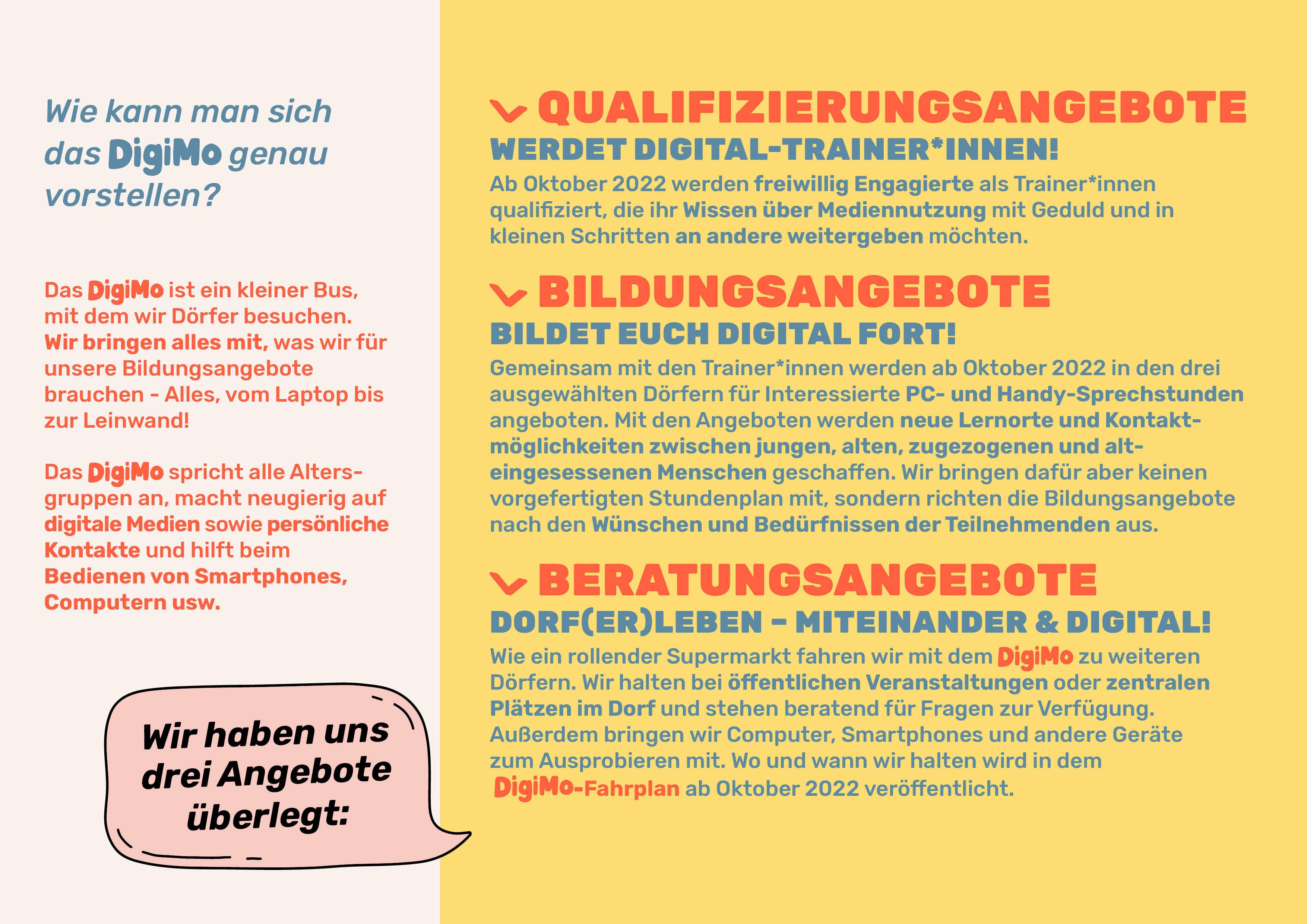 Wie kann man sich das DigiMo genau vorstellen?

Das DigiMo ist ein kleiner Bus, mit dem wir Dörfer besuchen. Wir bringen alles mit, was wir für unsere Bildungsangebote brauchen - Alles, vom Laptop bis zur Leinwand!

Das DigiMo spricht alle Altersgruppen an, macht neugierig auf digitale Medien sowie persönliche Kontakte und hilft beim Bedienen von Smartphones, Computern usw.

Wir haben uns drei Angebote überlegt:

QUALIFIZIERUNGSANGEBOTE
WERDET DIGITAL-TRAINER*INNEN!
Ab Oktober 2022 werden freiwillig Engagierte als Trainer*innen qualifiziert, die ihr Wissen über Mediennutzung mit Geduld und in kleinen Schritten an andere weitergeben möchten.

BILDUNGSANGEBOTE
BILDET EUCH DIGITAL FORT!
Gemeinsam mit den Trainer*innen werden ab Oktober 2022 in den drei ausgewählten Dörfern für Interessierte PC- und Handy-Sprechstunden angeboten. Mit den Angeboten werden neue Lernorte und Kontaktmöglichkeiten zwischen jungen, alten, zugezogenen und alteingesessenen Menschen geschaffen. Wir bringen dafür aber keinen vorgefertigten Stundenplan mit, sondern richten die Bildungsangebote nach den Wünschen und Bedürfnissen der Teilnehmenden aus.

BERATUNGSANGEBOTE
DORF(ER)LEBEN – MITEINANDER & DIGITAL!
Wie ein rollender Supermarkt fahren wir mit dem DigiMo zu weiteren Dörfern. Wir halten bei öffentlichen Veranstaltungen oder zentralen Plätzen im Dorf und stehen beratend für Fragen zur Verfügung. Außerdem bringen wir Computer, Smartphones und andere Geräte zum Ausprobieren mit. Wo und wann wir halten wird in dem DigiMo-Fahrplan ab Oktober 2022 veröffentlicht.